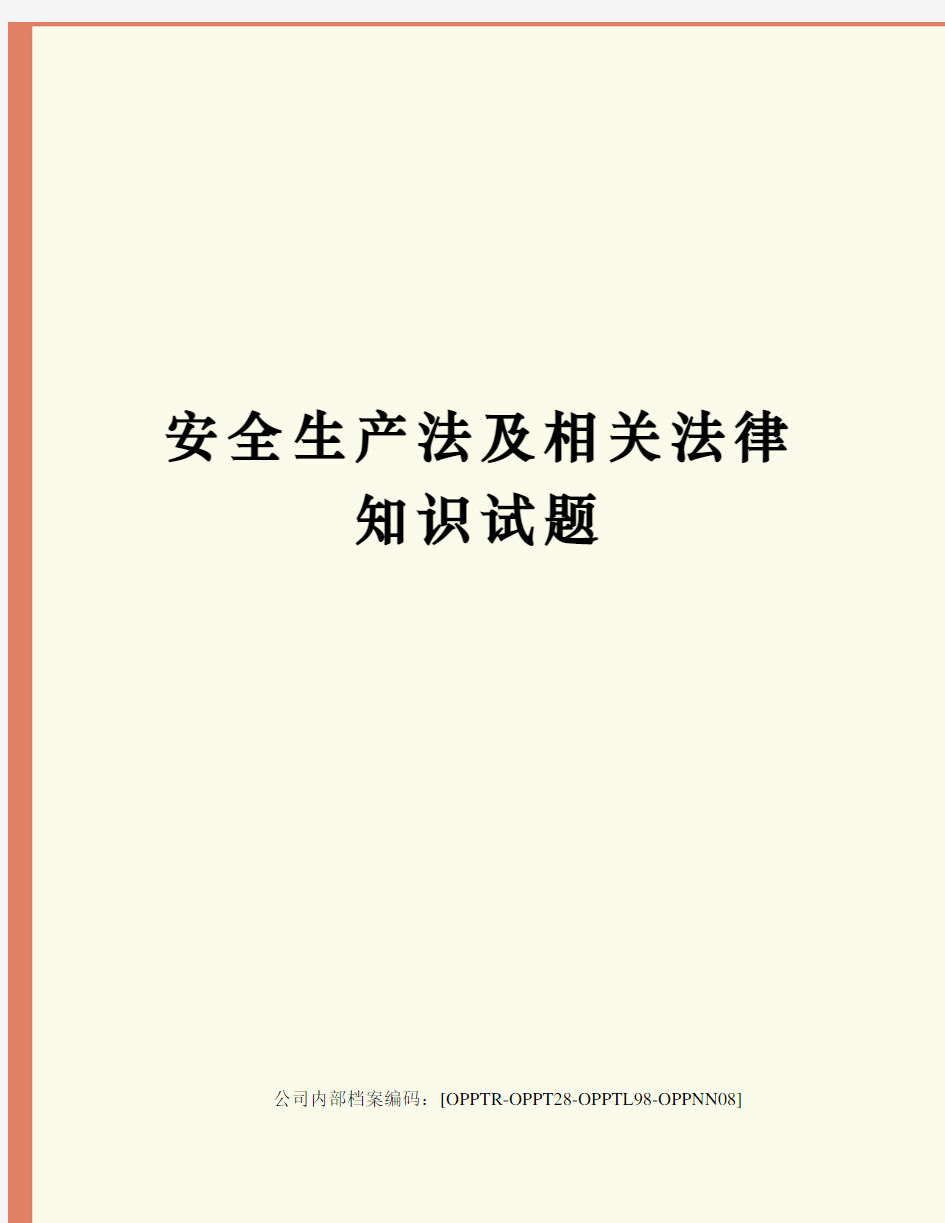 安全生产法及相关法律知识试题

公司内部档案编码：[OPPTR-OPPT28-OPPTL98-OPPNN08]